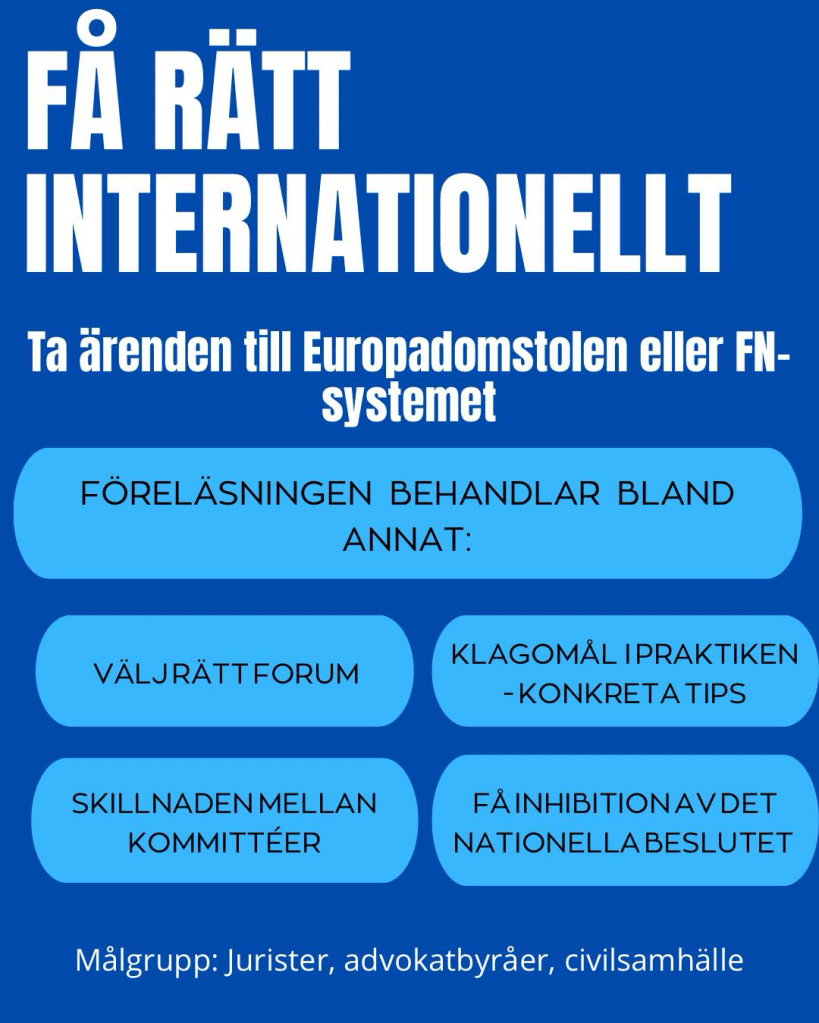 FÅ RÄTT INTERNATIONELLT

Ta ärenden till Europadomstolen eller FN-systemet

FÖRELÄSNINGEN BEHANDLAR BLAND ANNAT:

VÄLJ RÄTT FORUM

KLAGOMÅL I PRAKTIKEN - KONKRETA TIPS

SKILLNADEN MELLAN KOMMITTÉER

FÅ INHIBITION AV DET NATIONELLA BESLUTET

Målgrupp: Jurister, advokatbyråer, civilsamhälle